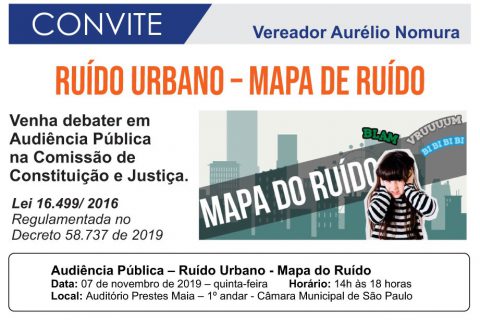 CONVITE

Vereador Aurélio Nomura

RUÍDO URBANO – MAPA DE RUÍDO

Venha debater em Audiência Pública na Comissão de Constituição e Justiça.

Lei 16.499/ 2016
Regulamentada no Decreto 58.737 de 2019

BLAM
VRUUUUM
BI BI BI BI
MAPA DO RUÍDO

Audiência Pública – Ruído Urbano - Mapa do Ruído
Data: 07 de novembro de 2019 – quinta-feira Horário: 14h às 18 horas
Local: Auditório Prestes Maia – 1º andar - Câmara Municipal de São Paulo